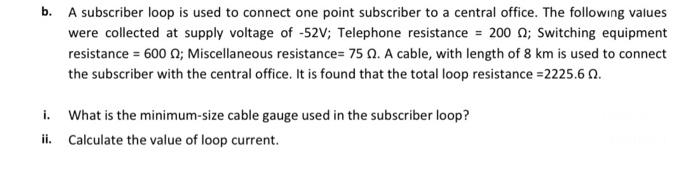 b. A subscriber loop is used to connect one point subscriber to a central office. The following values were collected at supply voltage of -52V; Telephone resistance = 200 Ω; Switching equipment resistance = 600 Ω; Miscellaneous resistance= 75 Ω. A cable, with length of 8 km is used to connect the subscriber with the central office. It is found that the total loop resistance =2225.6 Ω.

i. What is the minimum-size cable gauge used in the subscriber loop?

ii. Calculate the value of loop current.